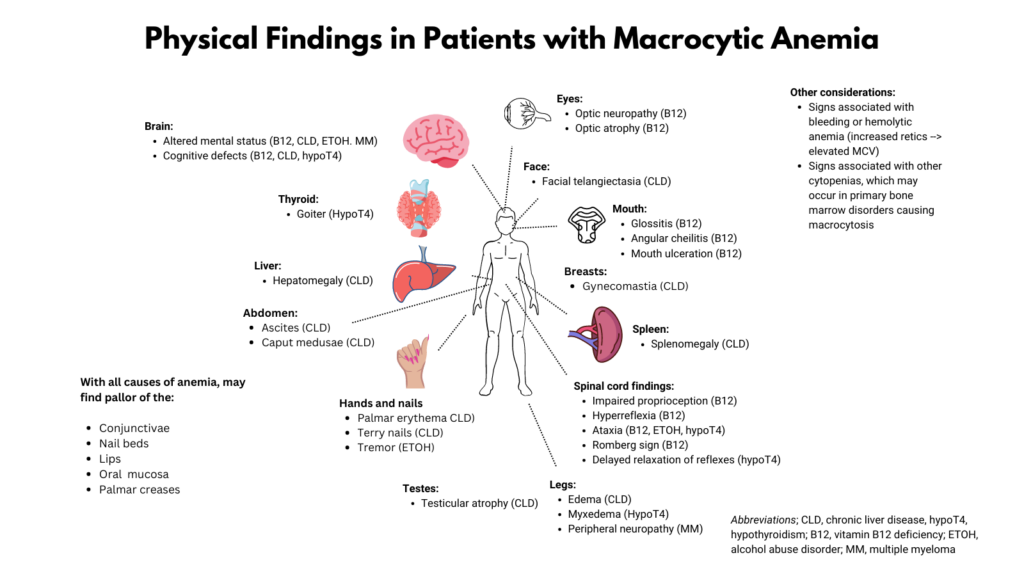 Physical Findings in Patients with Macrocytic Anemia

Brain:
- Altered mental status (B12, CLD, ETOH. MM)
- Cognitive defects (B12, CLD, hypoT4)

Thyroid:
- Goiter (HypoT4)

Liver:
- Hepatomegaly (CLD)

Abdomen:
- Ascites (CLD)
- Caput medusae (CLD)

With all causes of anemia, may find pallor of the:

- Conjunctivae
- Nail beds
- Lips
- Oral mucosa
- Palmar creases

Hands and nails
- Palmar erythema CLD)
- Terry nails (CLD)
- Tremor (ETOH)

Testes:
- Testicular atrophy (CLD)

Eyes:
- Optic neuropathy (B12)
- Optic atrophy (B12)

Face:
- Facial telangiectasia (CLD)

Mouth:
- Glossitis (B12)
- Angular cheilitis (B12)
- Mouth ulceration (B12)

Breasts:
- Gynecomastia (CLD)

Spleen:
- Splenomegaly (CLD)

Spinal cord findings:
- Impaired proprioception (B12)
- Hyperreflexia (B12)
- Ataxia (B12, ETOH, hypoT4)
- Romberg sign (B12)
- Delayed relaxation of reflexes (hypoT4)

Legs:
- Edema (CLD)
- Myxedema (HypoT4)
- Peripheral neuropathy (MM)

Other considerations:
- Signs associated with bleeding or hemolytic anemia (increased retics --> elevated MCV)
- Signs associated with other cytopenias, which may occur in primary bone marrow disorders causing macrocytosis

Abbreviations; CLD, chronic liver disease, hypoT4, hypothyroidism; B12, vitamin B12 deficiency; ETOH, alcohol abuse disorder; MM, multiple myeloma